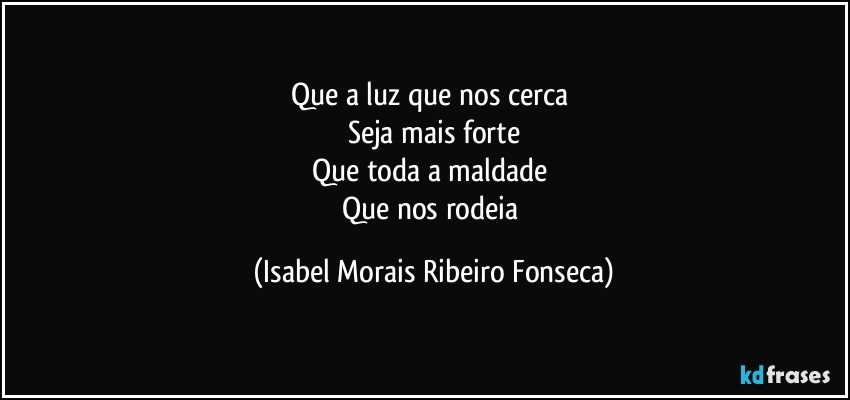 Que a luz que nos cerca
Seja mais forte
Que toda a maldade
Que nos rodeia

(Isabel Morais Ribeiro Fonseca)

kdfrases